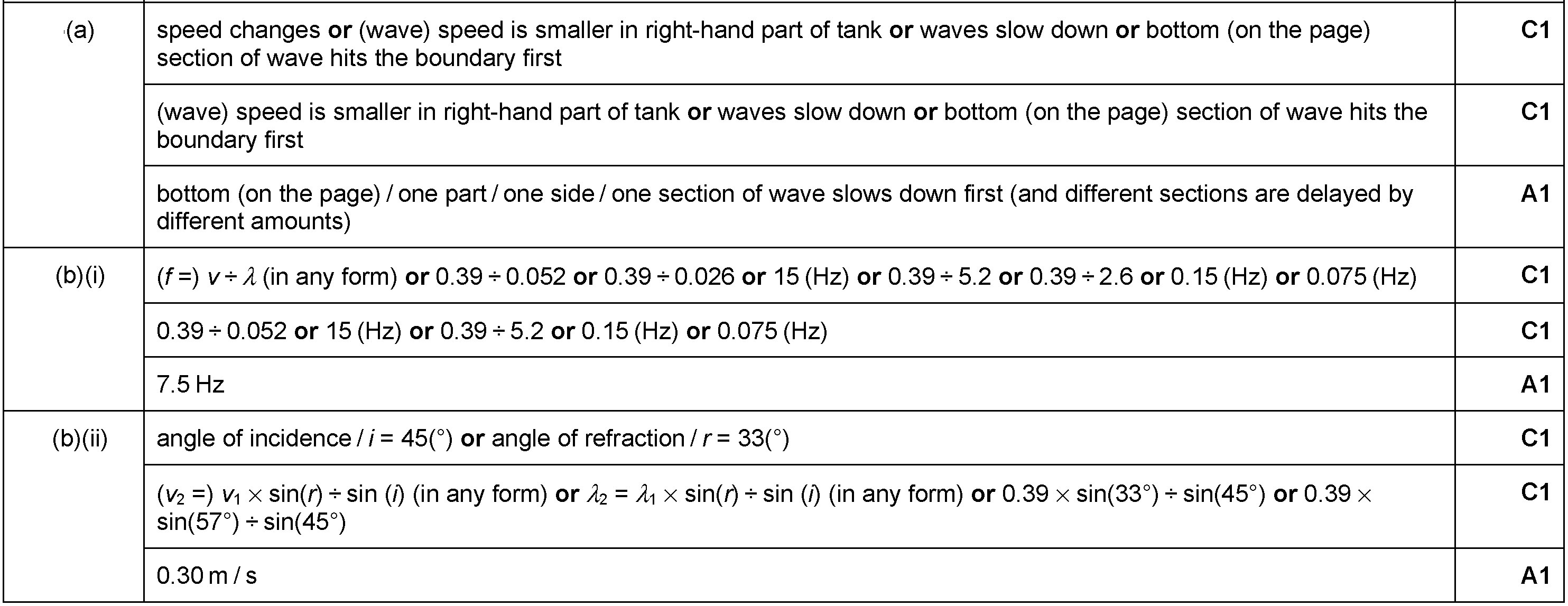 | | | |
|---|---|---|
| (a) | speed changes **or** (wave) speed is smaller in right-hand part of tank **or** waves slow down **or** bottom (on the page) section of wave hits the boundary first | **C1** |
| | (wave) speed is smaller in right-hand part of tank **or** waves slow down **or** bottom (on the page) section of wave hits the boundary first | **C1** |
| | bottom (on the page) / one part / one side / one section of wave slows down first (and different sections are delayed by different amounts) | **A1** |
| (b)(i) | ($f$ =) $v \div \lambda$ (in any form) **or** 0.39 ÷ 0.052 **or** 0.39 ÷ 0.026 **or** 15 (Hz) **or** 0.39 ÷ 5.2 **or** 0.39 ÷ 2.6 **or** 0.15 (Hz) **or** 0.075 (Hz) | **C1** |
| | 0.39 ÷ 0.052 **or** 15 (Hz) **or** 0.39 ÷ 5.2 **or** 0.15 (Hz) **or** 0.075 (Hz) | **C1** |
| | 7.5 Hz | **A1** |
| (b)(ii) | angle of incidence / $i$ = 45(°) **or** angle of refraction / $r$ = 33(°) | **C1** |
| | ($v_2$ =) $v_1 \times \sin(r) \div \sin(i)$ (in any form) **or** $\lambda_2 = \lambda_1 \times \sin(r) \div \sin(i)$ (in any form) **or** 0.39 × sin(33°) ÷ sin(45°) **or** 0.39 × sin(57°) ÷ sin(45°) | **C1** |
| | 0.30 m / s | **A1** |